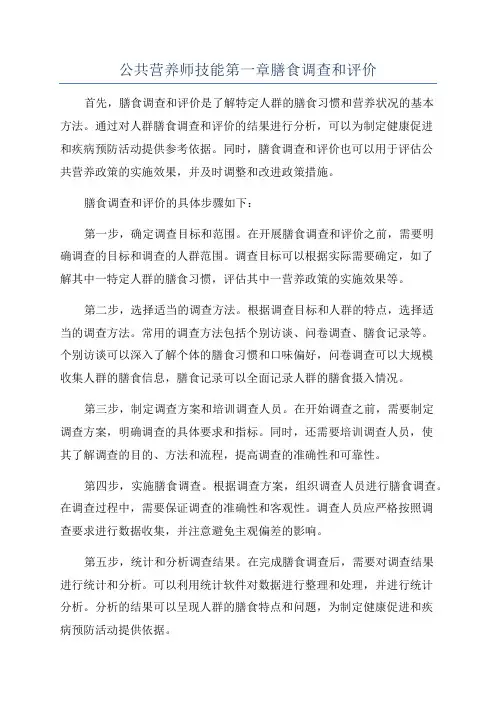 公共营养师技能第一章膳食调查和评价

首先，膳食调查和评价是了解特定人群的膳食习惯和营养状况的基本方法。通过对人群膳食调查和评价的结果进行分析，可以为制定健康促进和疾病预防活动提供参考依据。同时，膳食调查和评价也可以用于评估公共营养政策的实施效果，并及时调整和改进政策措施。

膳食调查和评价的具体步骤如下：

第一步，确定调查目标和范围。在开展膳食调查和评价之前，需要明确调查的目标和调查的人群范围。调查目标可以根据实际需要确定，如了解其中一特定人群的膳食习惯，评估其中一营养政策的实施效果等。

第二步，选择适当的调查方法。根据调查目标和人群的特点，选择适当的调查方法。常用的调查方法包括个别访谈、问卷调查、膳食记录等。个别访谈可以深入了解个体的膳食习惯和口味偏好，问卷调查可以大规模收集人群的膳食信息，膳食记录可以全面记录人群的膳食摄入情况。

第三步，制定调查方案和培训调查人员。在开始调查之前，需要制定调查方案，明确调查的具体要求和指标。同时，还需要培训调查人员，使其了解调查的目的、方法和流程，提高调查的准确性和可靠性。

第四步，实施膳食调查。根据调查方案，组织调查人员进行膳食调查。在调查过程中，需要保证调查的准确性和客观性。调查人员应严格按照调查要求进行数据收集，并注意避免主观偏差的影响。

第五步，统计和分析调查结果。在完成膳食调查后，需要对调查结果进行统计和分析。可以利用统计软件对数据进行整理和处理，并进行统计分析。分析的结果可以呈现人群的膳食特点和问题，为制定健康促进和疾病预防活动提供依据。